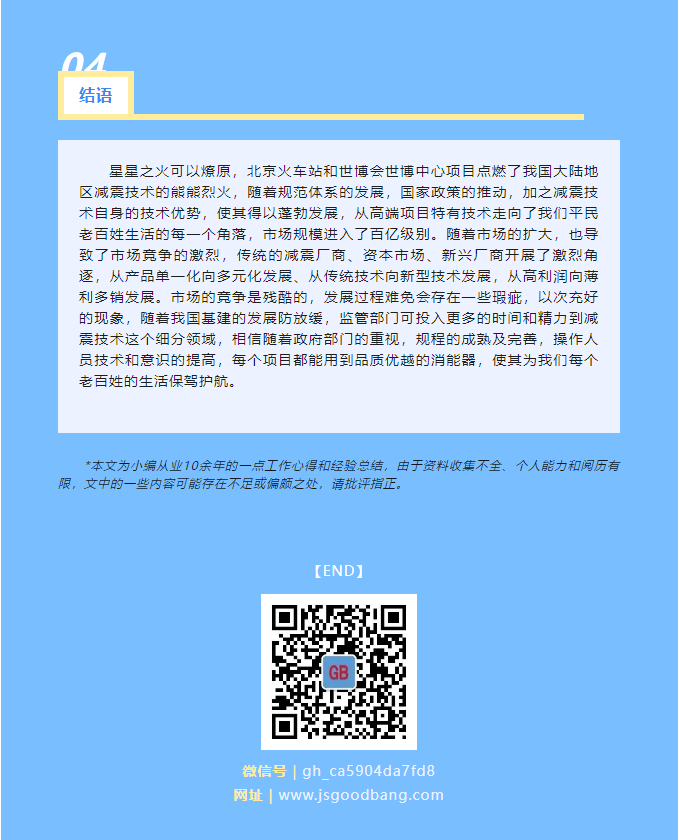 04

结语

星星之火可以燎原，北京火车站和世博会世博中心项目点燃了我国大陆地区减震技术的熊熊烈火，随着规范体系的发展，国家政策的推动，加之减震技术自身的技术优势，使其得以蓬勃发展，从高端项目特有技术走向了我们平民老百姓生活的每一个角落，市场规模进入了百亿级别。随着市场的扩大，也导致了市场竞争的激烈，传统的减震厂商、资本市场、新兴厂商开展了激烈角逐，从产品单一化向多元化发展、从传统技术向新型技术发展，从高利润向薄利多销发展。市场的竞争是残酷的，发展过程难免会存在一些瑕疵，以次充好的现象，随着我国基建的发展防放缓，监管部门可投入更多的时间和精力到减震技术这个细分领域，相信随着政府部门的重视，规程的成熟及完善，操作人员技术和意识的提高，每个项目都能用到品质优越的消能器，使其为我们每个老百姓的生活保驾护航。

*本文为小编从业10余年的一点工作心得和经验总结，由于资料收集不全、个人能力和阅历有限，文中的一些内容可能存在不足或偏颇之处，请批评指正。

【END】

GB

微信号 | gh_ca5904da7fd8
网址 | www.jsgoodbang.com